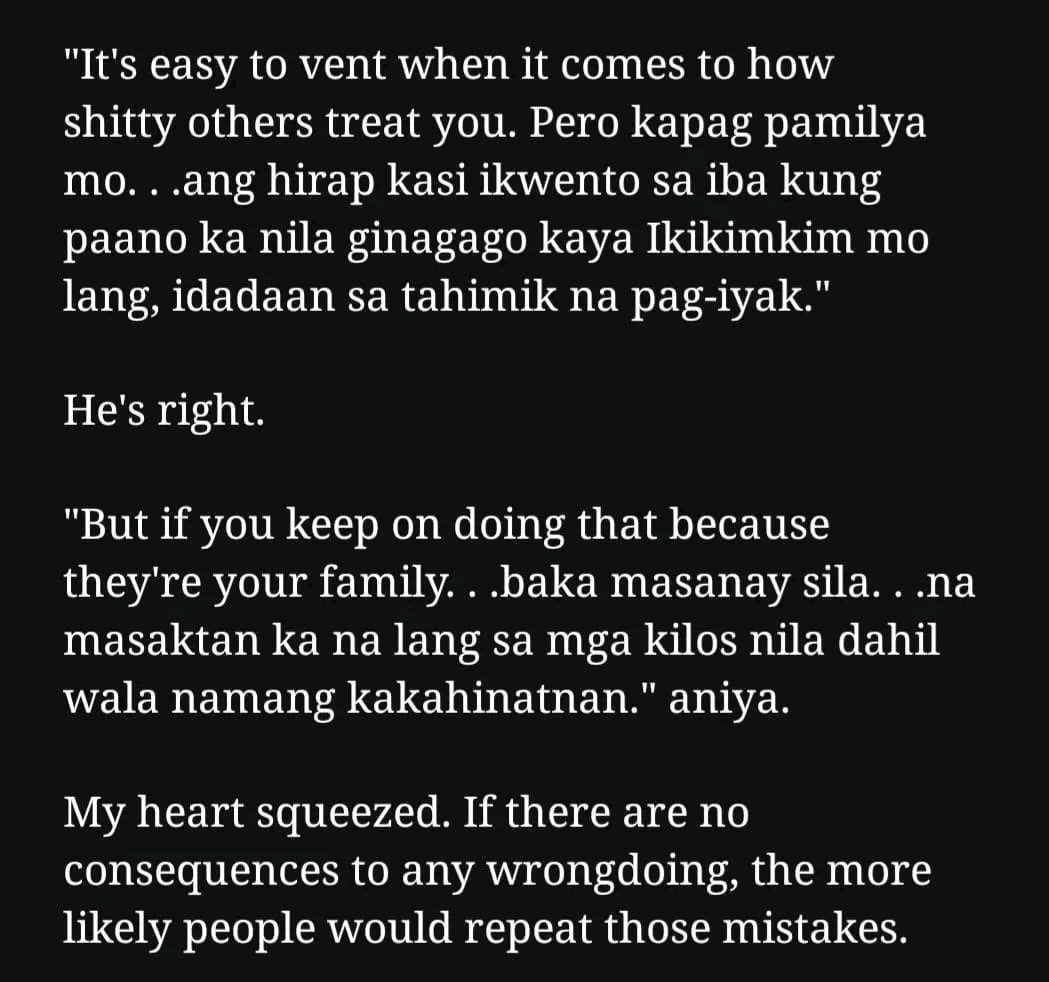 "It's easy to vent when it comes to how shitty others treat you. Pero kapag pamilya mo. . .ang hirap kasi ikwento sa iba kung paano ka nila ginagago kaya Ikikimkim mo lang, idadaan sa tahimik na pag-iyak."

He's right.

"But if you keep on doing that because they're your family. . .baka masanay sila. . .na masaktan ka na lang sa mga kilos nila dahil wala namang kakahinatnan." aniya.

My heart squeezed. If there are no consequences to any wrongdoing, the more likely people would repeat those mistakes.